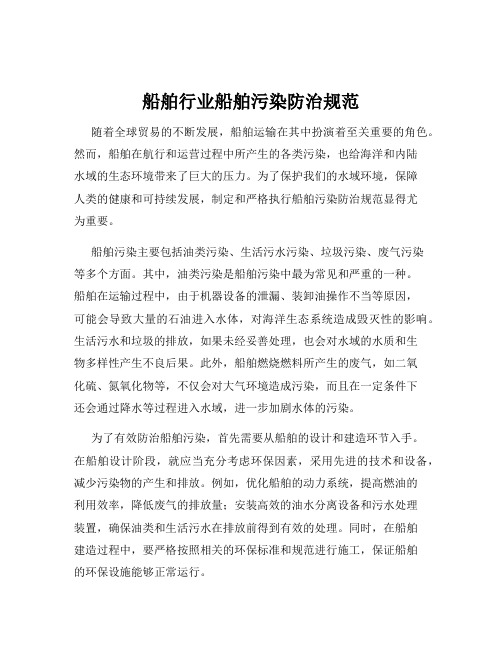 船舶行业船舶污染防治规范

随着全球贸易的不断发展，船舶运输在其中扮演着至关重要的角色。然而，船舶在航行和运营过程中所产生的各类污染，也给海洋和内陆水域的生态环境带来了巨大的压力。为了保护我们的水域环境，保障人类的健康和可持续发展，制定和严格执行船舶污染防治规范显得尤为重要。

船舶污染主要包括油类污染、生活污水污染、垃圾污染、废气污染等多个方面。其中，油类污染是船舶污染中最为常见和严重的一种。船舶在运输过程中，由于机器设备的泄漏、装卸油操作不当等原因，可能会导致大量的石油进入水体，对海洋生态系统造成毁灭性的影响。生活污水和垃圾的排放，如果未经妥善处理，也会对水域的水质和生物多样性产生不良后果。此外，船舶燃烧燃料所产生的废气，如二氧化硫、氮氧化物等，不仅会对大气环境造成污染，而且在一定条件下还会通过降水等过程进入水域，进一步加剧水体的污染。

为了有效防治船舶污染，首先需要从船舶的设计和建造环节入手。在船舶设计阶段，就应当充分考虑环保因素，采用先进的技术和设备，减少污染物的产生和排放。例如，优化船舶的动力系统，提高燃油的利用效率，降低废气的排放量；安装高效的油水分离设备和污水处理装置，确保油类和生活污水在排放前得到有效的处理。同时，在船舶建造过程中，要严格按照相关的环保标准和规范进行施工，保证船舶的环保设施能够正常运行。